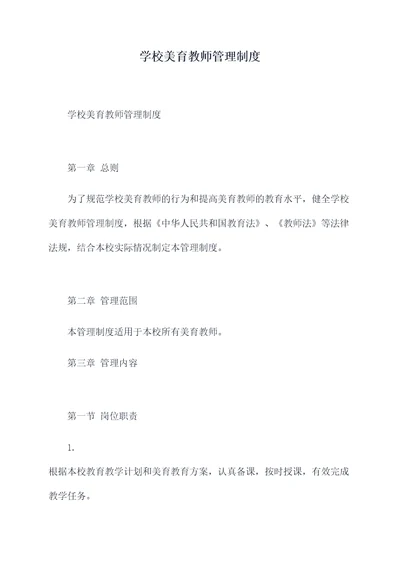 学校美育教师管理制度

学校美育教师管理制度

第一章 总则

为了规范学校美育教师的行为和提高美育教师的教育水平，健全学校美育教师管理制度，根据《中华人民共和国教育法》、《教师法》等法律法规，结合本校实际情况制定本管理制度。

第二章 管理范围

本管理制度适用于本校所有美育教师。

第三章 管理内容

第一节 岗位职责

1.

根据本校教育教学计划和美育教育方案，认真备课，按时授课，有效完成教学任务。